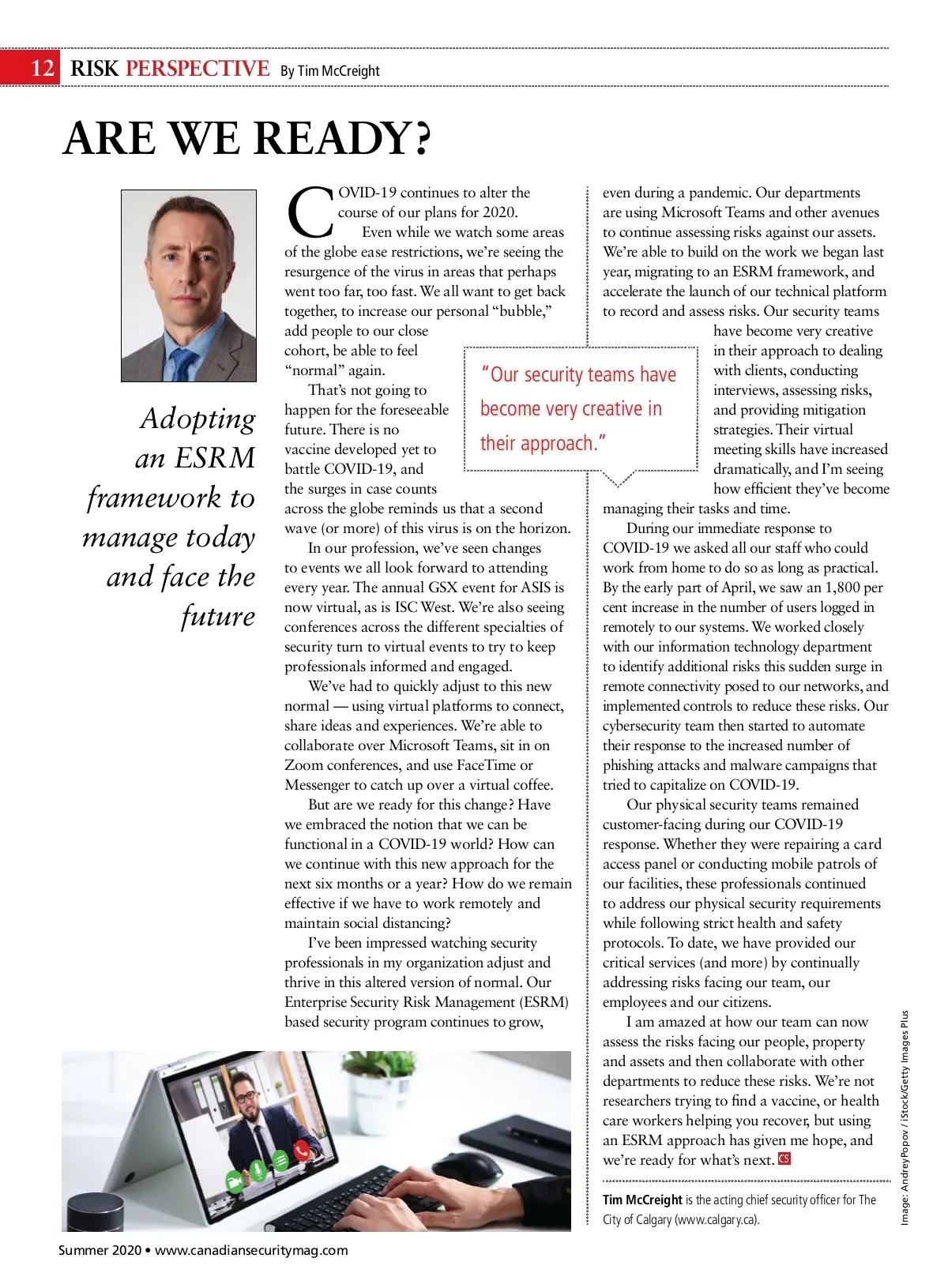 12 RISK PERSPECTIVE By Tim McCreight

ARE WE READY?

Adopting an ESRM framework to manage today and face the future

COVID-19 continues to alter the course of our plans for 2020.

Even while we watch some areas of the globe ease restrictions, we're seeing the resurgence of the virus in areas that perhaps went too far, too fast. We all want to get back together, to increase our personal "bubble," add people to our close cohort, be able to feel "normal" again.

That's not going to happen for the foreseeable future. There is no vaccine developed yet to battle COVID-19, and the surges in case counts across the globe reminds us that a second wave (or more) of this virus is on the horizon.

In our profession, we've seen changes to events we all look forward to attending every year. The annual GSX event for ASIS is now virtual, as is ISC West. We're also seeing conferences across the different specialties of security turn to virtual events to try to keep professionals informed and engaged.

We've had to quickly adjust to this new normal — using virtual platforms to connect, share ideas and experiences. We're able to collaborate over Microsoft Teams, sit in on Zoom conferences, and use FaceTime or Messenger to catch up over a virtual coffee.

But are we ready for this change? Have we embraced the notion that we can be functional in a COVID-19 world? How can we continue with this new approach for the next six months or a year? How do we remain effective if we have to work remotely and maintain social distancing?

I've been impressed watching security professionals in my organization adjust and thrive in this altered version of normal. Our Enterprise Security Risk Management (ESRM) based security program continues to grow, even during a pandemic. Our departments are using Microsoft Teams and other avenues to continue assessing risks against our assets. We're able to build on the work we began last year, migrating to an ESRM framework, and accelerate the launch of our technical platform to record and assess risks. Our security teams have become very creative in their approach to dealing with clients, conducting interviews, assessing risks, and providing mitigation strategies. Their virtual meeting skills have increased dramatically, and I'm seeing how efficient they've become managing their tasks and time.

"Our security teams have become very creative in their approach."

During our immediate response to COVID-19 we asked all our staff who could work from home to do so as long as practical. By the early part of April, we saw an 1,800 per cent increase in the number of users logged in remotely to our systems. We worked closely with our information technology department to identify additional risks this sudden surge in remote connectivity posed to our networks, and implemented controls to reduce these risks. Our cybersecurity team then started to automate their response to the increased number of phishing attacks and malware campaigns that tried to capitalize on COVID-19.

Our physical security teams remained customer-facing during our COVID-19 response. Whether they were repairing a card access panel or conducting mobile patrols of our facilities, these professionals continued to address our physical security requirements while following strict health and safety protocols. To date, we have provided our critical services (and more) by continually addressing risks facing our team, our employees and our citizens.

I am amazed at how our team can now assess the risks facing our people, property and assets and then collaborate with other departments to reduce these risks. We're not researchers trying to find a vaccine, or health care workers helping you recover, but using an ESRM approach has given me hope, and we're ready for what's next. CS

Tim McCreight is the acting chief security officer for The City of Calgary (www.calgary.ca).

Image: AndreyPopov / iStock/Getty Images Plus

Summer 2020 • www.canadiansecuritymag.com